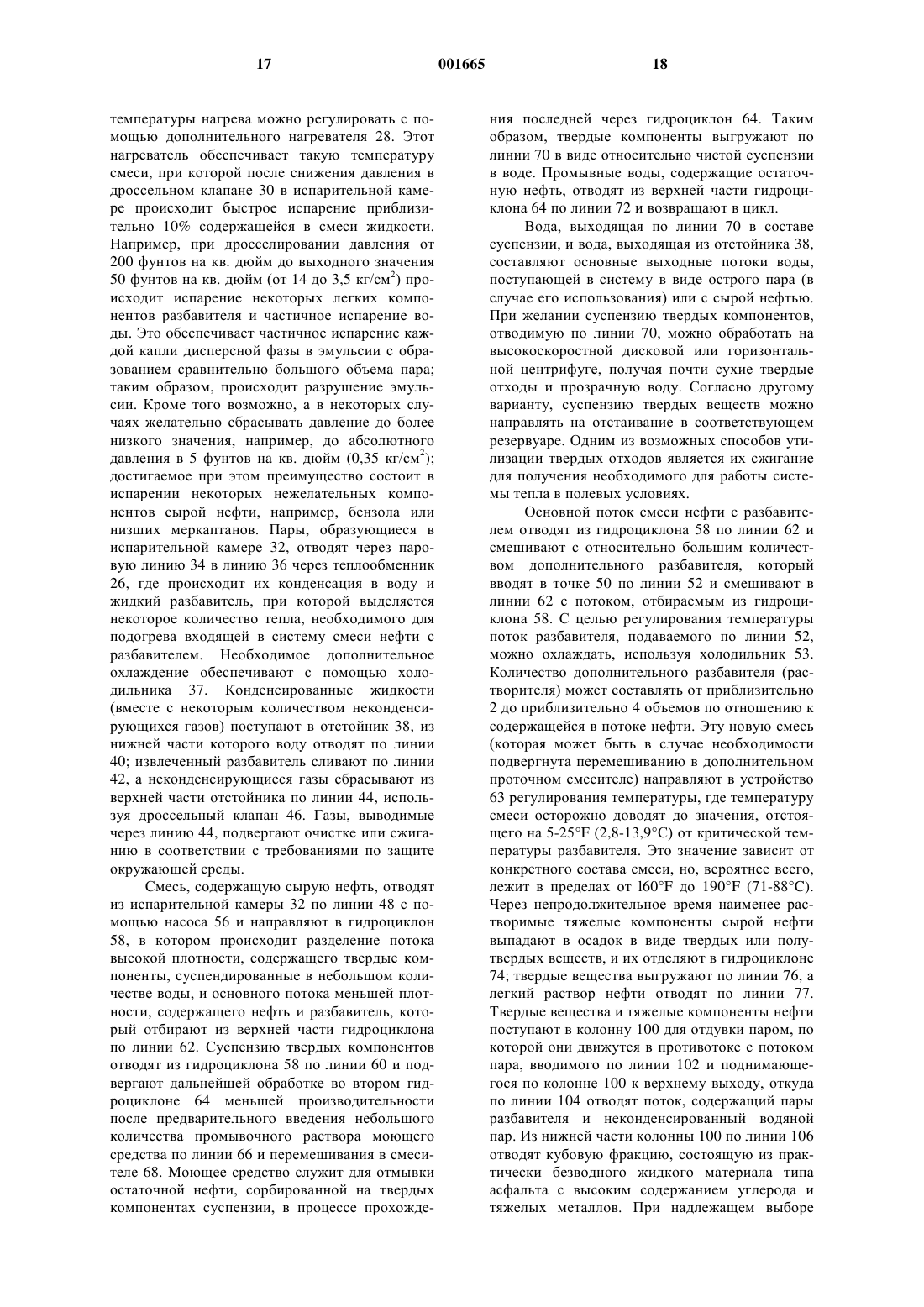 17 001665 18

температуры нагрева можно регулировать с помощью дополнительного нагревателя 28. Этот нагреватель обеспечивает такую температуру смеси, при которой после снижения давления в дроссельном клапане 30 в испарительной камере происходит быстрое испарение приблизительно 10% содержащейся в смеси жидкости. Например, при дросселировании давления от 200 фунтов на кв. дюйм до выходного значения 50 фунтов на кв. дюйм (от 14 до 3,5 кг/см$^2$) происходит испарение некоторых легких компонентов разбавителя и частичное испарение воды. Это обеспечивает частичное испарение каждой капли дисперсной фазы в эмульсии с образованием сравнительно большого объема пара; таким образом, происходит разрушение эмульсии. Кроме того возможно, а в некоторых случаях желательно сбрасывать давление до более низкого значения, например, до абсолютного давления в 5 фунтов на кв. дюйм (0,35 кг/см$^2$); достигаемое при этом преимущество состоит в испарении некоторых нежелательных компонентов сырой нефти, например, бензола или низших меркаптанов. Пары, образующиеся в испарительной камере 32, отводят через паровую линию 34 в линию 36 через теплообменник 26, где происходит их конденсация в воду и жидкий разбавитель, при которой выделяется некоторое количество тепла, необходимого для подогрева входящей в систему смеси нефти с разбавителем. Необходимое дополнительное охлаждение обеспечивают с помощью холодильника 37. Конденсированные жидкости (вместе с некоторым количеством неконденсирующихся газов) поступают в отстойник 38, из нижней части которого воду отводят по линии 40; извлеченный разбавитель сливают по линии 42, а неконденсирующиеся газы сбрасывают из верхней части отстойника по линии 44, используя дроссельный клапан 46. Газы, выводимые через линию 44, подвергают очистке или сжиганию в соответствии с требованиями по защите окружающей среды.

Смесь, содержащую сырую нефть, отводят из испарительной камеры 32 по линии 48 с помощью насоса 56 и направляют в гидроциклон 58, в котором происходит разделение потока высокой плотности, содержащего твердые компоненты, суспендированные в небольшом количестве воды, и основного потока меньшей плотности, содержащего нефть и разбавитель, который отбирают из верхней части гидроциклона по линии 62. Суспензию твердых компонентов отводят из гидроциклона 58 по линии 60 и подвергают дальнейшей обработке во втором гидроциклоне 64 меньшей производительности после предварительного введения небольшого количества промывочного раствора моющего средства по линии 66 и перемешивания в смесителе 68. Моющее средство служит для отмывки остаточной нефти, сорбированной на твердых компонентах суспензии, в процессе прохождения последней через гидроциклон 64. Таким образом, твердые компоненты выгружают по линии 70 в виде относительно чистой суспензии в воде. Промывные воды, содержащие остаточную нефть, отводят из верхней части гидроциклона 64 по линии 72 и возвращают в цикл.

Вода, выходящая по линии 70 в составе суспензии, и вода, выходящая из отстойника 38, составляют основные выходные потоки воды, поступающей в систему в виде острого пара (в случае его использования) или с сырой нефтью. При желании суспензию твердых компонентов, отводимую по линии 70, можно обработать на высокоскоростной дисковой или горизонтальной центрифуге, получая почти сухие твердые отходы и прозрачную воду. Согласно другому варианту, суспензию твердых веществ можно направлять на отстаивание в соответствующем резервуаре. Одним из возможных способов утилизации твердых отходов является их сжигание для получения необходимого для работы системы тепла в полевых условиях.

Основной поток смеси нефти с разбавителем отводят из гидроциклона 58 по линии 62 и смешивают с относительно большим количеством дополнительного разбавителя, который вводят в точке 50 по линии 52 и смешивают в линии 62 с потоком, отбираемым из гидроциклона 58. С целью регулирования температуры поток разбавителя, подаваемого по линии 52, можно охлаждать, используя холодильник 53. Количество дополнительного разбавителя (растворителя) может составлять от приблизительно 2 до приблизительно 4 объемов по отношению к содержащейся в потоке нефти. Эту новую смесь (которая может быть в случае необходимости подвергнута перемешиванию в дополнительном проточном смесителе) направляют в устройство 63 регулирования температуры, где температуру смеси осторожно доводят до значения, отстоящего на 5-25°F (2,8-13,9°C) от критической температуры разбавителя. Это значение зависит от конкретного состава смеси, но, вероятнее всего, лежит в пределах от l60°F до 190°F (71-88°C). Через непродолжительное время наименее растворимые тяжелые компоненты сырой нефти выпадают в осадок в виде твердых или полутвердых веществ, и их отделяют в гидроциклоне 74; твердые вещества выгружают по линии 76, а легкий раствор нефти отводят по линии 77. Твердые вещества и тяжелые компоненты нефти поступают в колонну 100 для отдувки паром, по которой они движутся в противотоке с потоком пара, вводимого по линии 102 и поднимающегося по колонне 100 к верхнему выходу, откуда по линии 104 отводят поток, содержащий пары разбавителя и неконденсированный водяной пар. Из нижней части колонны 100 по линии 106 отводят кубовую фракцию, состоящую из практически безводного жидкого материала типа асфальта с высоким содержанием углерода и тяжелых металлов. При надлежащем выборе